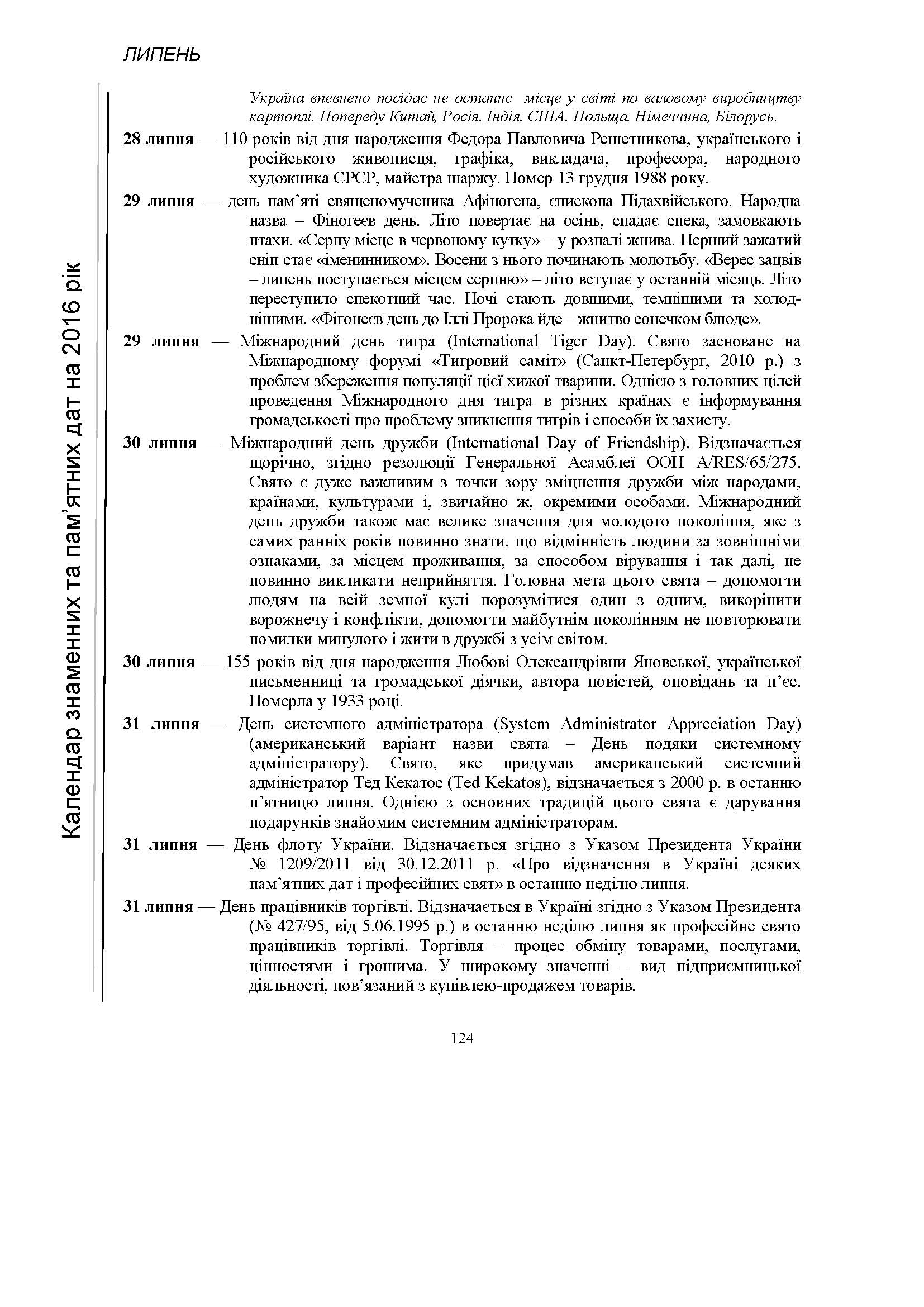 ЛИПЕНЬ

Календар знаменних та пам'ятних дат на 2016 рік

Україна впевнено посідає не останнє місце у світі по валовому виробництву картоплі. Попереду Китай, Росія, Індія, США, Польща, Німеччина, Білорусь.

28 липня — 110 років від дня народження Федора Павловича Решетникова, українського і російського живописця, графіка, викладача, професора, народного художника СРСР, майстра шаржу. Помер 13 грудня 1988 року.

29 липня — день пам'яті священомученика Афіногена, єпископа Підахвійського. Народна назва – Фіногеєв день. Літо повертає на осінь, спадає спека, замовкають птахи. «Серпу місце в червоному кутку» – у розпалі жнива. Перший зажатий сніп стає «іменинником». Восени з нього починають молотьбу. «Верес зацвів – липень поступається місцем серпню» – літо вступає у останній місяць. Літо переступило спекотний час. Ночі стають довшими, темнішими та холоднішими. «Фігонеєв день до Іллі Пророка йде – жнитво сонечком блюде».

29 липня — Міжнародний день тигра (International Tiger Day). Свято засноване на Міжнародному форумі «Тигровий саміт» (Санкт-Петербург, 2010 р.) з проблем збереження популяції цієї хижої тварини. Однією з головних цілей проведення Міжнародного дня тигра в різних країнах є інформування громадськості про проблему зникнення тигрів і способи їх захисту.

30 липня — Міжнародний день дружби (International Day of Friendship). Відзначається щорічно, згідно резолюції Генеральної Асамблеї ООН A/RES/65/275. Свято є дуже важливим з точки зору зміцнення дружби між народами, країнами, культурами і, звичайно ж, окремими особами. Міжнародний день дружби також має велике значення для молодого покоління, яке з самих ранніх років повинно знати, що відмінність людини за зовнішніми ознаками, за місцем проживання, за способом вірування і так далі, не повинно викликати неприйняття. Головна мета цього свята – допомогти людям на всій земної кулі порозумітися один з одним, викорінити ворожнечу і конфлікти, допомогти майбутнім поколінням не повторювати помилки минулого і жити в дружбі з усім світом.

30 липня — 155 років від дня народження Любові Олександрівни Яновської, української письменниці та громадської діячки, автора повістей, оповідань та п'єс. Померла у 1933 році.

31 липня — День системного адміністратора (System Administrator Appreciation Day) (американський варіант назви свята – День подяки системному адміністратору). Свято, яке придумав американський системний адміністратор Тед Кекатос (Ted Kekatos), відзначається з 2000 р. в останню п'ятницю липня. Однією з основних традицій цього свята є дарування подарунків знайомим системним адміністраторам.

31 липня — День флоту України. Відзначається згідно з Указом Президента України № 1209/2011 від 30.12.2011 р. «Про відзначення в Україні деяких пам'ятних дат і професійних свят» в останню неділю липня.

31 липня — День працівників торгівлі. Відзначається в Україні згідно з Указом Президента (№ 427/95, від 5.06.1995 р.) в останню неділю липня як професійне свято працівників торгівлі. Торгівля – процес обміну товарами, послугами, цінностями і грошима. У широкому значенні – вид підприємницької діяльності, пов'язаний з купівлею-продажем товарів.

124